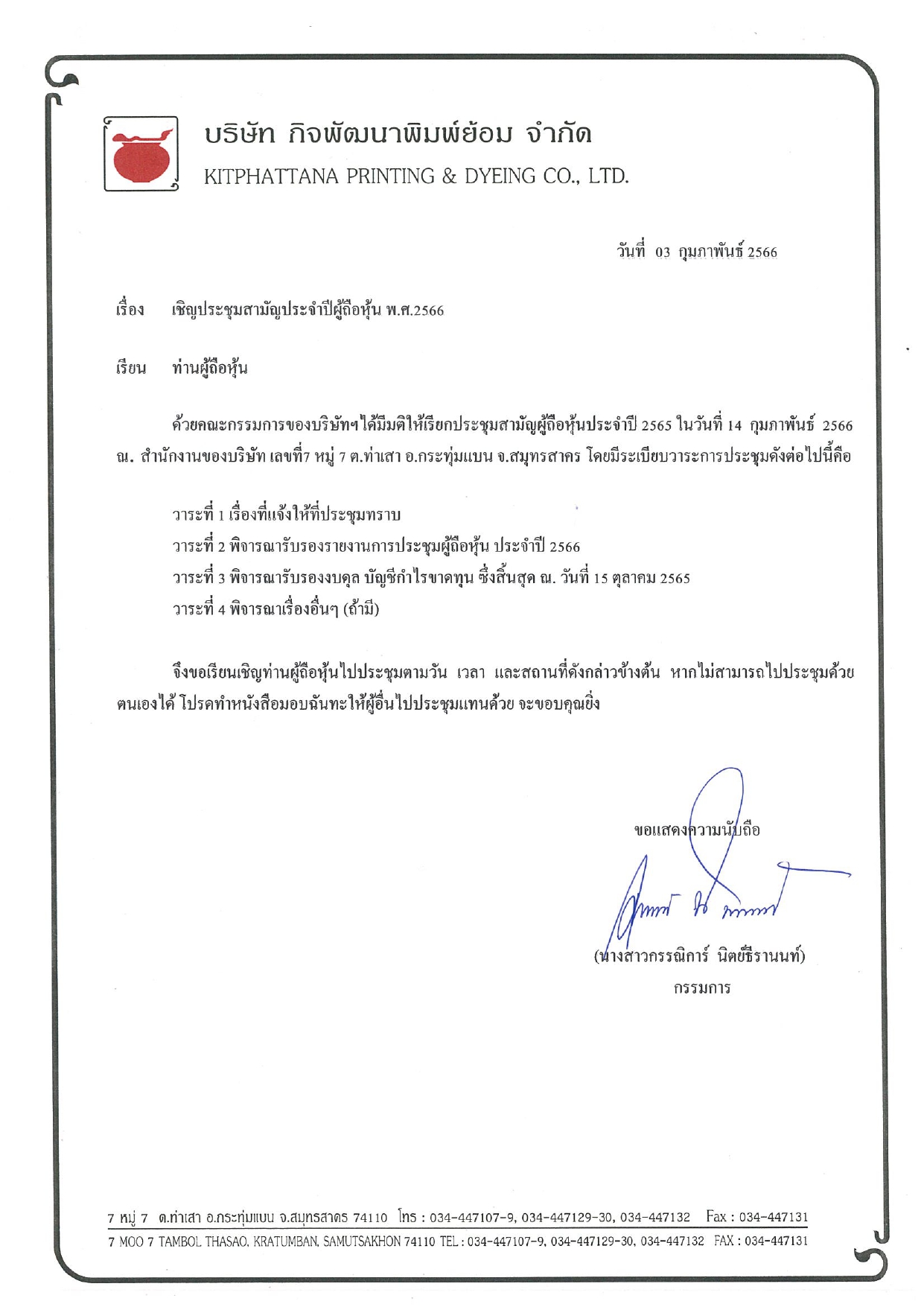 บริษัท กิจพัฒนาพิมพ์ย้อม จำกัด
KITPHATTANA PRINTING & DYEING CO., LTD.

วันที่ 03 กุมภาพันธ์ 2566

เรื่อง เชิญประชุมสามัญประจำปีผู้ถือหุ้น พ.ศ.2566

เรียน ท่านผู้ถือหุ้น

ด้วยคณะกรรมการของบริษัทฯได้มีมติให้เรียกประชุมสามัญผู้ถือหุ้นประจำปี 2565 ในวันที่ 14 กุมภาพันธ์ 2566 ณ. สำนักงานของบริษัท เลขที่7 หมู่ 7 ต.ท่าเสา อ.กระทุ่มแบน จ.สมุทรสาคร โดยมีระเบียบวาระการประชุมดังต่อไปนี้คือ

วาระที่ 1 เรื่องที่แจ้งให้ที่ประชุมทราบ
วาระที่ 2 พิจารณารับรองรายงานการประชุมผู้ถือหุ้น ประจำปี 2566
วาระที่ 3 พิจารณารับรองงบดุล บัญชีกำไรขาดทุน ซึ่งสิ้นสุด ณ. วันที่ 15 ตุลาคม 2565
วาระที่ 4 พิจารณาเรื่องอื่นๆ (ถ้ามี)

จึงขอเรียนเชิญท่านผู้ถือหุ้นไปประชุมตามวัน เวลา และสถานที่ดังกล่าวข้างต้น หากไม่สามารถไปประชุมด้วยตนเองได้ โปรดทำหนังสือมอบฉันทะให้ผู้อื่นไปประชุมแทนด้วย จะขอบคุณยิ่ง

ขอแสดงความนับถือ

(นางสาวกรรณิการ์ นิตย์ธีรานนท์)
กรรมการ

7 หมู่ 7 ต.ท่าเสา อ.กระทุ่มแบน จ.สมุทรสาคร 74110 โทร : 034-447107-9, 034-447129-30, 034-447132 Fax : 034-447131
7 MOO 7 TAMBOL THASAO, KRATUMBAN, SAMUTSAKHON 74110 TEL : 034-447107-9, 034-447129-30, 034-447132 FAX : 034-447131